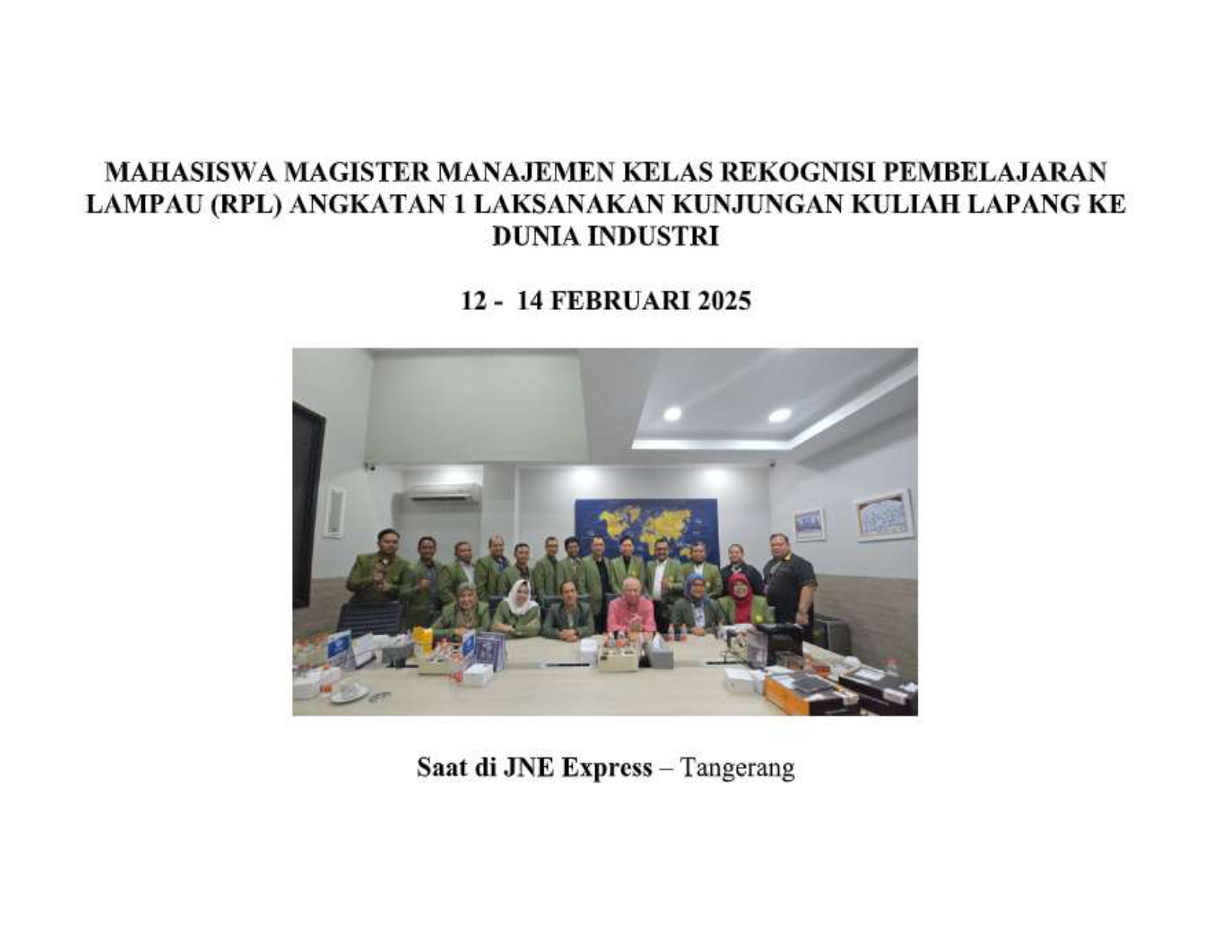 MAHASISWA MAGISTER MANAJEMEN KELAS REKOGNISI PEMBELAJARAN LAMPAU (RPL) ANGKATAN 1 LAKSANAKAN KUNJUNGAN KULIAH LAPANG KE DUNIA INDUSTRI

12 - 14 FEBRUARI 2025

Saat di JNE Express – Tangerang